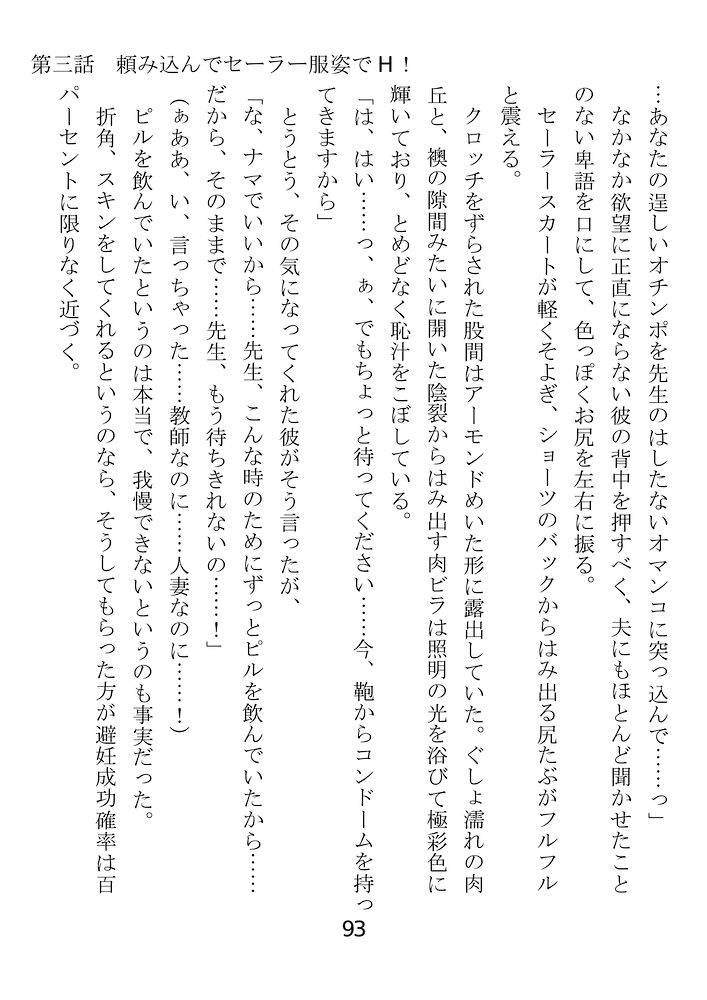 第三話　頼み込んでセーラー服姿でＨ！

…あなたの逞しいオチンポを先生のはしたないオマンコに突っ込んで……っ」

なかなか欲望に正直にならない彼の背中を押すべく、夫にもほとんど聞かせたことのない卑語を口にして、色っぽくお尻を左右に振る。

セーラースカートが軽くそよぎ、ショーツのバックからはみ出る尻たぶがフルフルと震える。

クロッチをずらされた股間はアーモンドめいた形に露出していた。ぐしょ濡れの肉丘と、襖の隙間みたいに開いた陰裂からはみ出す肉ビラは照明の光を浴びて極彩色に輝いており、とめどなく恥汁をこぼしている。

「は、はい……っ、ぁ、でもちょっと待ってください……今、鞄からコンドームを持ってきますから」

とうとう、その気になってくれた彼がそう言ったが、

「な、ナマでいいから……先生、こんな時のためにずっとピルを飲んでいたから……だから、そのままで……先生、もう待ちきれないの……！」

（ぁああ、い、言っちゃった……教師なのに……人妻なのに……！）

ピルを飲んでいたというのは本当で、我慢できないというのも事実だった。

折角、スキンをしてくれるというのなら、そうしてもらった方が避妊成功確率は百パーセントに限りなく近づく。

93